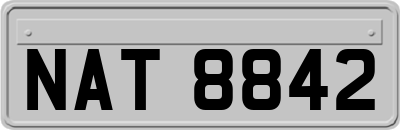 NAT 8842